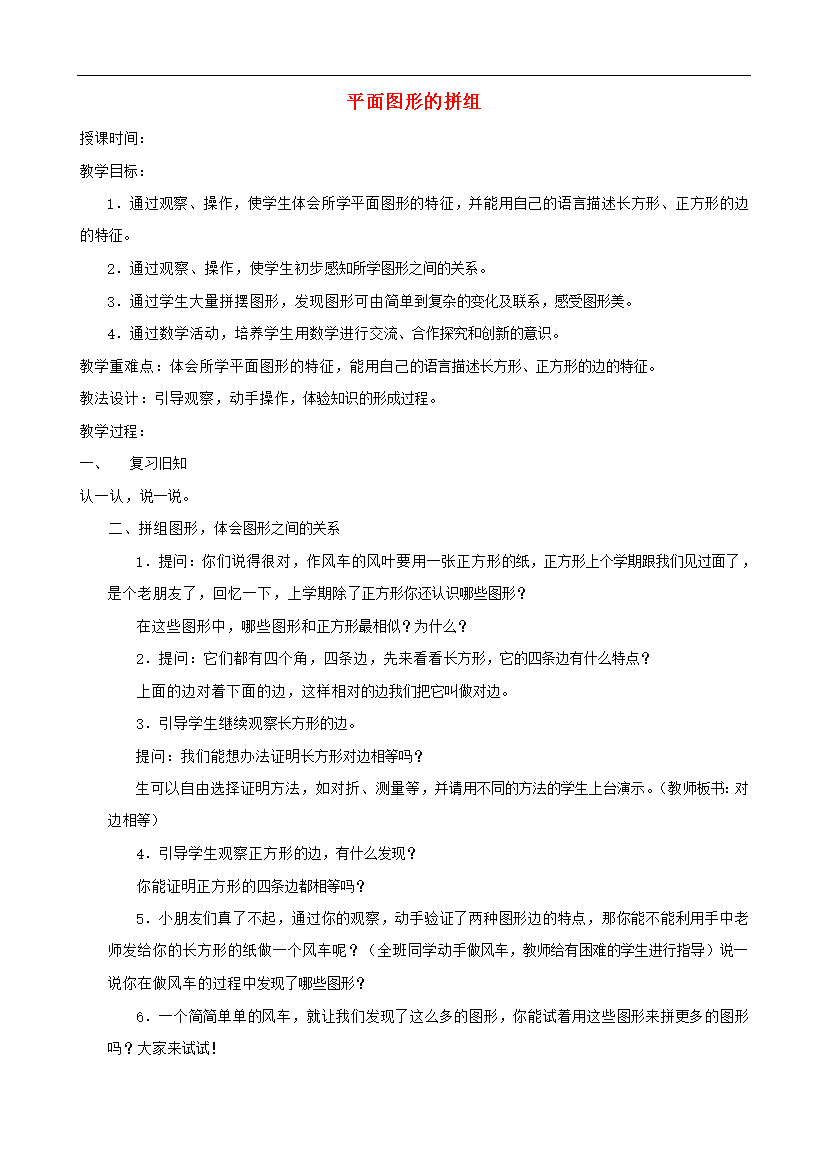 平面图形的拼组

授课时间：

教学目标：

1．通过观察、操作，使学生体会所学平面图形的特征，并能用自己的语言描述长方形、正方形的边的特征。

2．通过观察、操作，使学生初步感知所学图形之间的关系。

3．通过学生大量拼摆图形，发现图形可由简单到复杂的变化及联系，感受图形美。

4．通过数学活动，培养学生用数学进行交流、合作探究和创新的意识。

教学重难点：体会所学平面图形的特征，能用自己的语言描述长方形、正方形的边的特征。

教法设计：引导观察，动手操作，体验知识的形成过程。

教学过程：

一、　复习旧知

认一认，说一说。

二、拼组图形，体会图形之间的关系

1．提问：你们说得很对，作风车的风叶要用一张正方形的纸，正方形上个学期跟我们见过面了，是个老朋友了，回忆一下，上学期除了正方形你还认识哪些图形？

在这些图形中，哪些图形和正方形最相似？为什么？

2．提问：它们都有四个角，四条边，先来看看长方形，它的四条边有什么特点？

上面的边对着下面的边，这样相对的边我们把它叫做对边。

3．引导学生继续观察长方形的边。

提问：我们能想办法证明长方形对边相等吗？

生可以自由选择证明方法，如对折、测量等，并请用不同的方法的学生上台演示。(教师板书：对边相等)

4．引导学生观察正方形的边，有什么发现？

你能证明正方形的四条边都相等吗？

5．小朋友们真了不起，通过你的观察，动手验证了两种图形边的特点，那你能不能利用手中老师发给你的长方形的纸做一个风车呢？（全班同学动手做风车，教师给有困难的学生进行指导）说一说你在做风车的过程中发现了哪些图形？

6．一个简简单单的风车，就让我们发现了这么多的图形，你能试着用这些图形来拼更多的图形吗？大家来试试！